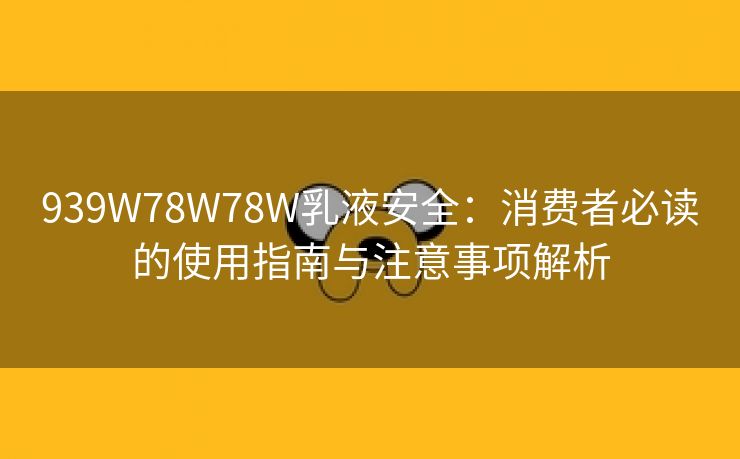 939W78W78W乳液安全：消费者必读的使用指南与注意事项解析